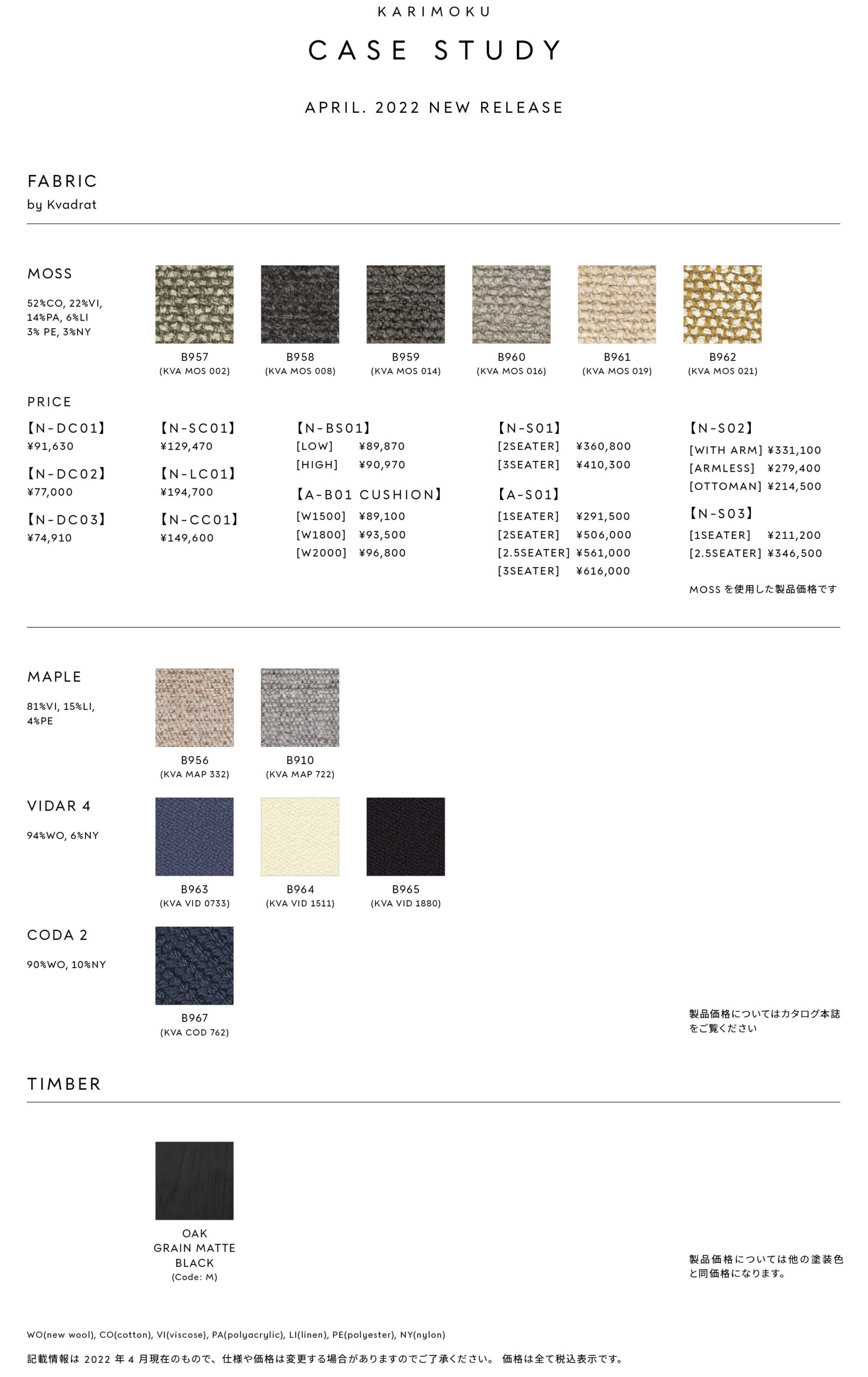 KARIMOKU

CASE STUDY

APRIL. 2022 NEW RELEASE

FABRIC
by Kvadrat

MOSS

52%CO, 22%VI, 14%PA, 6%LI 3% PE, 3%NY

B957
(KVA MOS 002)

B958
(KVA MOS 008)

B959
(KVA MOS 014)

B960
(KVA MOS 016)

B961
(KVA MOS 019)

B962
(KVA MOS 021)

PRICE

【N-DC01】
¥91,630

【N-DC02】
¥77,000

【N-DC03】
¥74,910

【N-SC01】
¥129,470

【N-LC01】
¥194,700

【N-CC01】
¥149,600

【N-BS01】
[LOW] ¥89,870
[HIGH] ¥90,970

【A-B01 CUSHION】
[W1500] ¥89,100
[W1800] ¥93,500
[W2000] ¥96,800

【N-S01】
[2SEATER] ¥360,800
[3SEATER] ¥410,300

【A-S01】
[1SEATER] ¥291,500
[2SEATER] ¥506,000
[2.5SEATER] ¥561,000
[3SEATER] ¥616,000

【N-S02】
[WITH ARM] ¥331,100
[ARMLESS] ¥279,400
[OTTOMAN] ¥214,500

【N-S03】
[1SEATER] ¥211,200
[2.5SEATER] ¥346,500

MOSS を使用した製品価格です

MAPLE

81%VI, 15%LI, 4%PE

B956
(KVA MAP 332)

B910
(KVA MAP 722)

VIDAR 4

94%WO, 6%NY

B963
(KVA VID 0733)

B964
(KVA VID 1511)

B965
(KVA VID 1880)

CODA 2

90%WO, 10%NY

B967
(KVA COD 762)

製品価格についてはカタログ本誌をご覧ください

TIMBER

OAK
GRAIN MATTE
BLACK
(Code: M)

製品価格については他の塗装色と同価格になります。

WO(new wool), CO(cotton), VI(viscose), PA(polyacrylic), LI(linen), PE(polyester), NY(nylon)

記載情報は 2022 年 4 月現在のもので、仕様や価格は変更する場合がありますのでご了承ください。 価格は全て税込表示です。